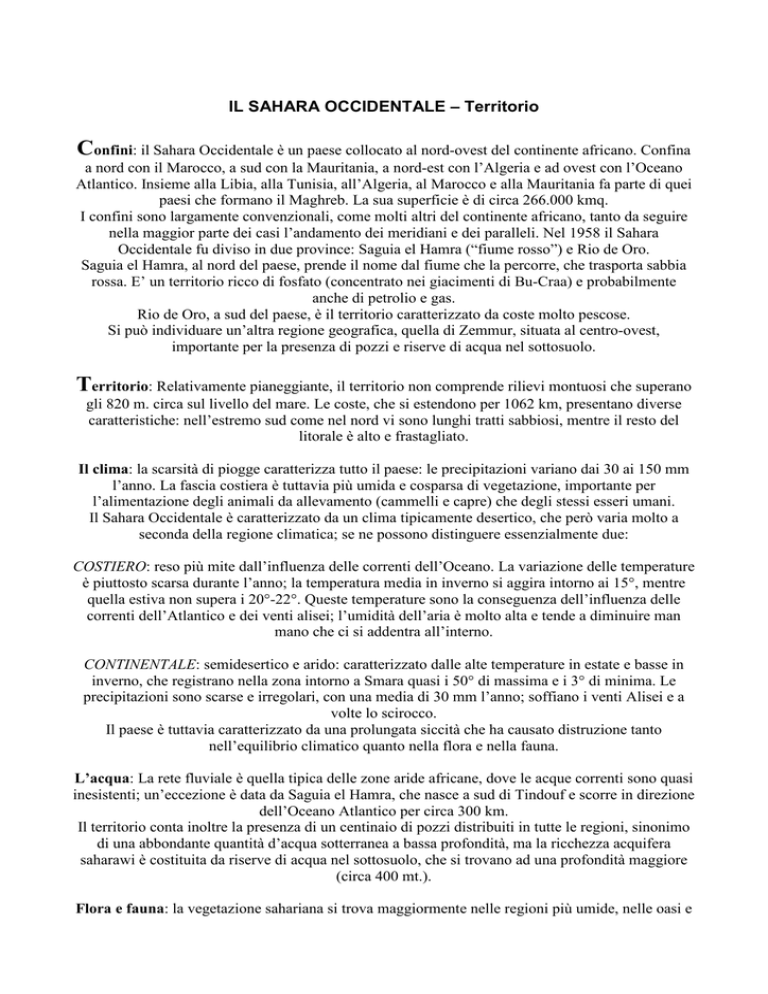 IL SAHARA OCCIDENTALE – Territorio

Confini: il Sahara Occidentale è un paese collocato al nord-ovest del continente africano. Confina a nord con il Marocco, a sud con la Mauritania, a nord-est con l'Algeria e ad ovest con l'Oceano Atlantico. Insieme alla Libia, alla Tunisia, all'Algeria, al Marocco e alla Mauritania fa parte di quei paesi che formano il Maghreb. La sua superficie è di circa 266.000 kmq.
I confini sono largamente convenzionali, come molti altri del continente africano, tanto da seguire nella maggior parte dei casi l'andamento dei meridiani e dei paralleli. Nel 1958 il Sahara Occidentale fu diviso in due province: Saguia el Hamra ("fiume rosso") e Rio de Oro.
Saguia el Hamra, al nord del paese, prende il nome dal fiume che la percorre, che trasporta sabbia rossa. E' un territorio ricco di fosfato (concentrato nei giacimenti di Bu-Craa) e probabilmente anche di petrolio e gas.
Rio de Oro, a sud del paese, è il territorio caratterizzato da coste molto pescose.
Si può individuare un'altra regione geografica, quella di Zemmur, situata al centro-ovest, importante per la presenza di pozzi e riserve di acqua nel sottosuolo.

Territorio: Relativamente pianeggiante, il territorio non comprende rilievi montuosi che superano gli 820 m. circa sul livello del mare. Le coste, che si estendono per 1062 km, presentano diverse caratteristiche: nell'estremo sud come nel nord vi sono lunghi tratti sabbiosi, mentre il resto del litorale è alto e frastagliato.

Il clima: la scarsità di piogge caratterizza tutto il paese: le precipitazioni variano dai 30 ai 150 mm l'anno. La fascia costiera è tuttavia più umida e cosparsa di vegetazione, importante per l'alimentazione degli animali da allevamento (cammelli e capre) che degli stessi esseri umani.
Il Sahara Occidentale è caratterizzato da un clima tipicamente desertico, che però varia molto a seconda della regione climatica; se ne possono distinguere essenzialmente due:

COSTIERO: reso più mite dall'influenza delle correnti dell'Oceano. La variazione delle temperature è piuttosto scarsa durante l'anno; la temperatura media in inverno si aggira intorno ai 15°, mentre quella estiva non supera i 20°-22°. Queste temperature sono la conseguenza dell'influenza delle correnti dell'Atlantico e dei venti alisei; l'umidità dell'aria è molto alta e tende a diminuire man mano che ci si addentra all'interno.

CONTINENTALE: semidesertico e arido: caratterizzato dalle alte temperature in estate e basse in inverno, che registrano nella zona intorno a Smara quasi i 50° di massima e i 3° di minima. Le precipitazioni sono scarse e irregolari, con una media di 30 mm l'anno; soffiano i venti Alisei e a volte lo scirocco.
Il paese è tuttavia caratterizzato da una prolungata siccità che ha causato distruzione tanto nell'equilibrio climatico quanto nella flora e nella fauna.

L'acqua: La rete fluviale è quella tipica delle zone aride africane, dove le acque correnti sono quasi inesistenti; un'eccezione è data da Saguia el Hamra, che nasce a sud di Tindouf e scorre in direzione dell'Oceano Atlantico per circa 300 km.
Il territorio conta inoltre la presenza di un centinaio di pozzi distribuiti in tutte le regioni, sinonimo di una abbondante quantità d'acqua sotterranea a bassa profondità, ma la ricchezza acquifera saharawi è costituita da riserve di acqua nel sottosuolo, che si trovano ad una profondità maggiore (circa 400 mt.).

Flora e fauna: la vegetazione sahariana si trova maggiormente nelle regioni più umide, nelle oasi e